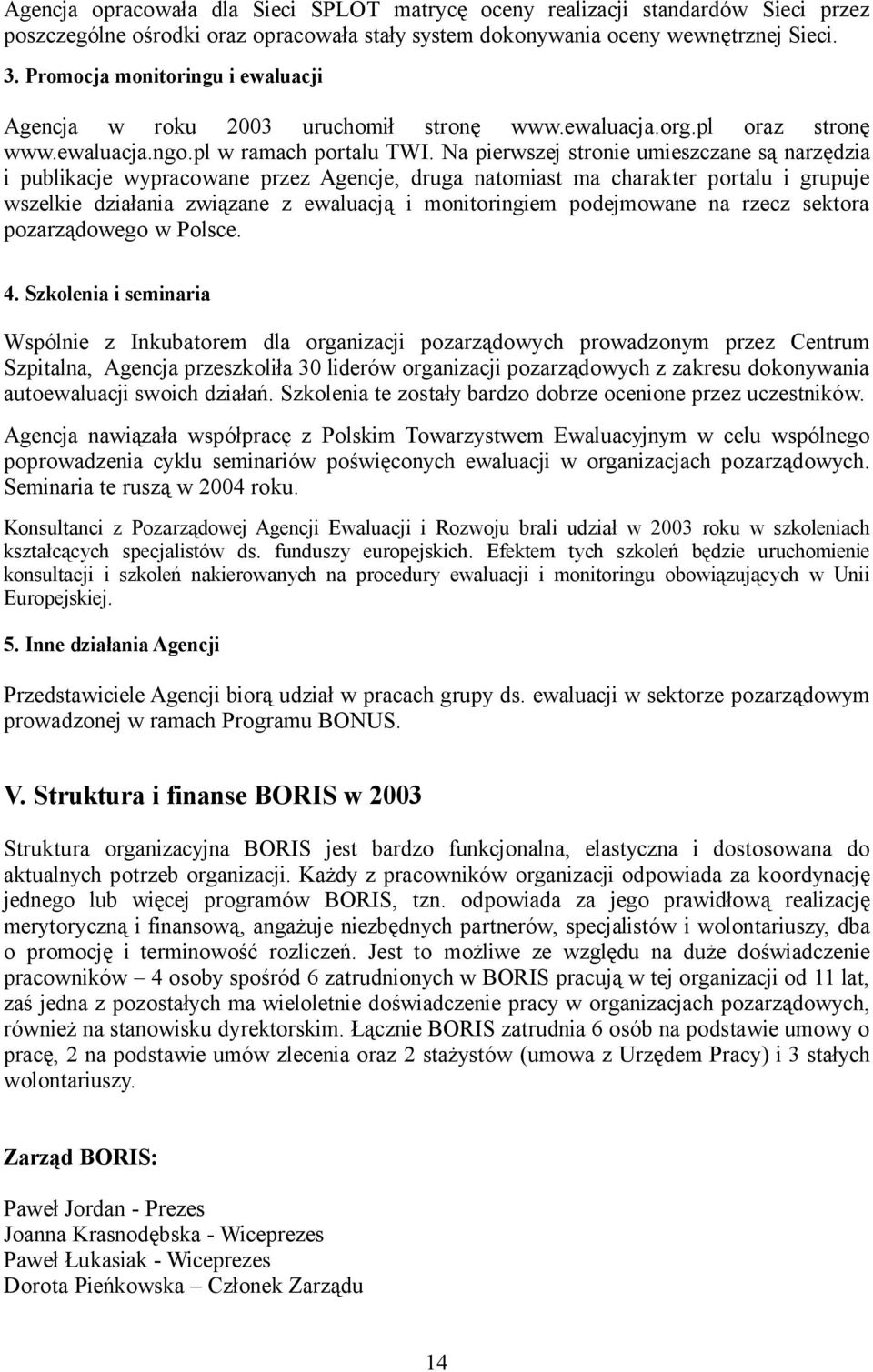 Agencja opracowała dla Sieci SPLOT matrycę oceny realizacji standardów Sieci przez poszczególne ośrodki oraz opracowała stały system dokonywania oceny wewnętrznej Sieci.

3. Promocja monitoringu i ewaluacji

Agencja w roku 2003 uruchomił stronę www.ewaluacja.org.pl oraz stronę www.ewaluacja.ngo.pl w ramach portalu TWI. Na pierwszej stronie umieszczane są narzędzia i publikacje wypracowane przez Agencje, druga natomiast ma charakter portalu i grupuje wszelkie działania związane z ewaluacją i monitoringiem podejmowane na rzecz sektora pozarządowego w Polsce.

4. Szkolenia i seminaria

Wspólnie z Inkubatorem dla organizacji pozarządowych prowadzonym przez Centrum Szpitalna, Agencja przeszkoliła 30 liderów organizacji pozarządowych z zakresu dokonywania autoewaluacji swoich działań. Szkolenia te zostały bardzo dobrze ocenione przez uczestników.

Agencja nawiązała współpracę z Polskim Towarzystwem Ewaluacyjnym w celu wspólnego poprowadzenia cyklu seminariów poświęconych ewaluacji w organizacjach pozarządowych. Seminaria te ruszą w 2004 roku.

Konsultanci z Pozarządowej Agencji Ewaluacji i Rozwoju brali udział w 2003 roku w szkoleniach kształcących specjalistów ds. funduszy europejskich. Efektem tych szkoleń będzie uruchomienie konsultacji i szkoleń nakierowanych na procedury ewaluacji i monitoringu obowiązujących w Unii Europejskiej.

5. Inne działania Agencji

Przedstawiciele Agencji biorą udział w pracach grupy ds. ewaluacji w sektorze pozarządowym prowadzonej w ramach Programu BONUS.

V. Struktura i finanse BORIS w 2003

Struktura organizacyjna BORIS jest bardzo funkcjonalna, elastyczna i dostosowana do aktualnych potrzeb organizacji. Każdy z pracowników organizacji odpowiada za koordynację jednego lub więcej programów BORIS, tzn. odpowiada za jego prawidłową realizację merytoryczną i finansową, angażuje niezbędnych partnerów, specjalistów i wolontariuszy, dba o promocję i terminowość rozliczeń. Jest to możliwe ze względu na duże doświadczenie pracowników – 4 osoby spośród 6 zatrudnionych w BORIS pracują w tej organizacji od 11 lat, zaś jedna z pozostałych ma wieloletnie doświadczenie pracy w organizacjach pozarządowych, również na stanowisku dyrektorskim. Łącznie BORIS zatrudnia 6 osób na podstawie umowy o pracę, 2 na podstawie umów zlecenia oraz 2 stażystów (umowa z Urzędem Pracy) i 3 stałych wolontariuszy.

Zarząd BORIS:

Paweł Jordan - Prezes
Joanna Krasnodębska - Wiceprezes
Paweł Łukasiak - Wiceprezes
Dorota Pieńkowska – Członek Zarządu

14